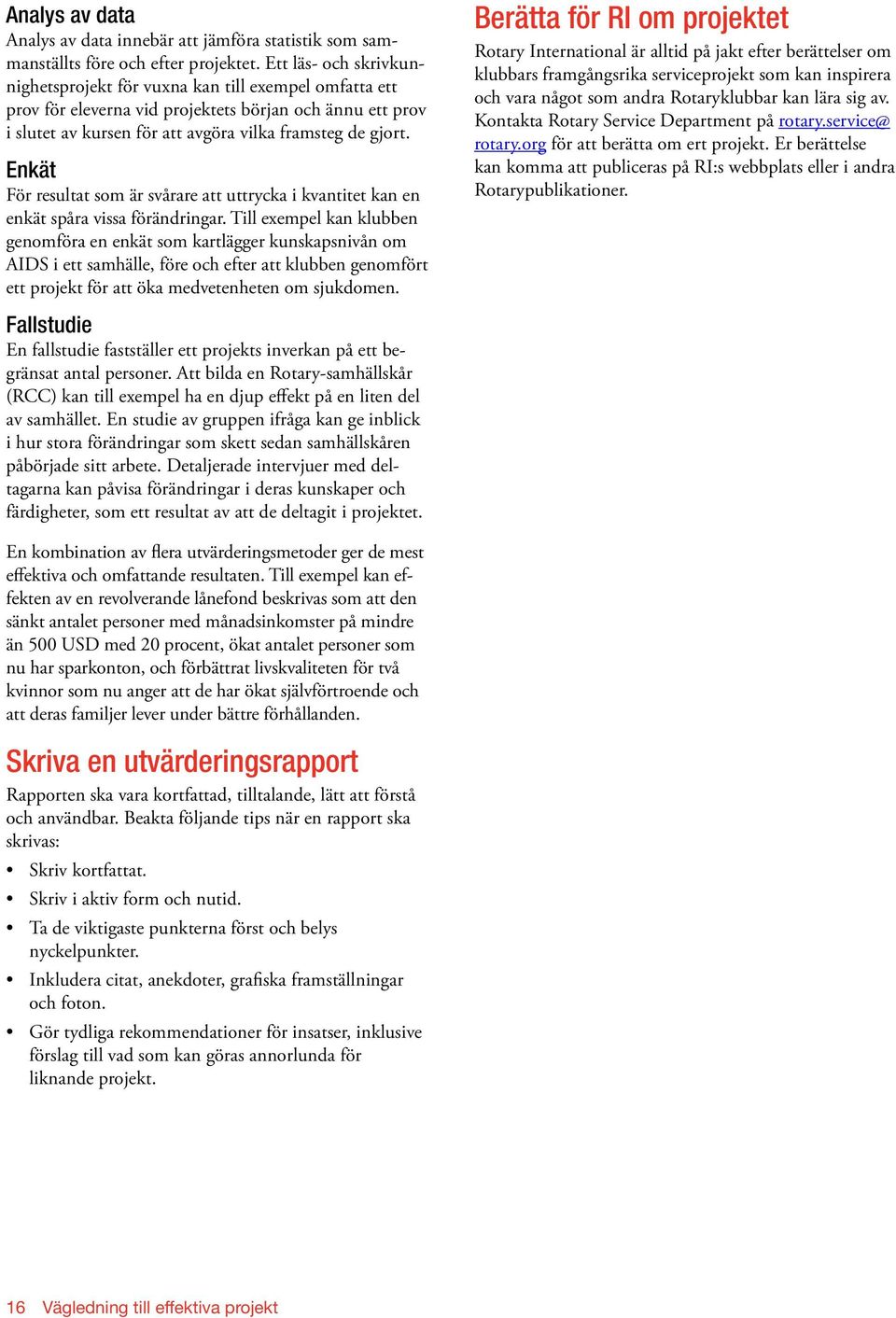 Analys av data
Analys av data innebär att jämföra statistik som sammanställts före och efter projektet. Ett läs- och skrivkunnighetsprojekt för vuxna kan till exempel omfatta ett prov för eleverna vid projektets början och ännu ett prov i slutet av kursen för att avgöra vilka framsteg de gjort.

Enkät
För resultat som är svårare att uttrycka i kvantitet kan en enkät spåra vissa förändringar. Till exempel kan klubben genomföra en enkät som kartlägger kunskapsnivån om AIDS i ett samhälle, före och efter att klubben genomfört ett projekt för att öka medvetenheten om sjukdomen.

Fallstudie
En fallstudie fastställer ett projekts inverkan på ett begränsat antal personer. Att bilda en Rotary-samhällskår (RCC) kan till exempel ha en djup effekt på en liten del av samhället. En studie av gruppen ifråga kan ge inblick i hur stora förändringar som skett sedan samhällskåren påbörjade sitt arbete. Detaljerade intervjuer med deltagarna kan påvisa förändringar i deras kunskaper och färdigheter, som ett resultat av att de deltagit i projektet.

En kombination av flera utvärderingsmetoder ger de mest effektiva och omfattande resultaten. Till exempel kan effekten av en revolverande lånefond beskrivas som att den sänkt antalet personer med månadsinkomster på mindre än 500 USD med 20 procent, ökat antalet personer som nu har sparkonton, och förbättrat livskvaliteten för två kvinnor som nu anger att de har ökat självförtroende och att deras familjer lever under bättre förhållanden.

Skriva en utvärderingsrapport
Rapporten ska vara kortfattad, tilltalande, lätt att förstå och användbar. Beakta följande tips när en rapport ska skrivas:

• Skriv kortfattat.
• Skriv i aktiv form och nutid.
• Ta de viktigaste punkterna först och belys nyckelpunkter.
• Inkludera citat, anekdoter, grafiska framställningar och foton.
• Gör tydliga rekommendationer för insatser, inklusive förslag till vad som kan göras annorlunda för liknande projekt.

Berätta för RI om projektet
Rotary International är alltid på jakt efter berättelser om klubbars framgångsrika serviceprojekt som kan inspirera och vara något som andra Rotaryklubbar kan lära sig av. Kontakta Rotary Service Department på rotary.service@rotary.org för att berätta om ert projekt. Er berättelse kan komma att publiceras på RI:s webbplats eller i andra Rotarypublikationer.

16 Vägledning till effektiva projekt